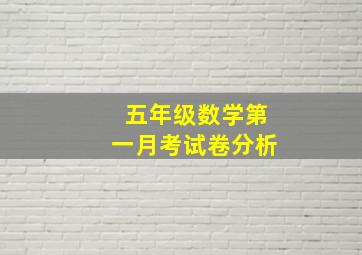 五年级数学第一月考试卷分析